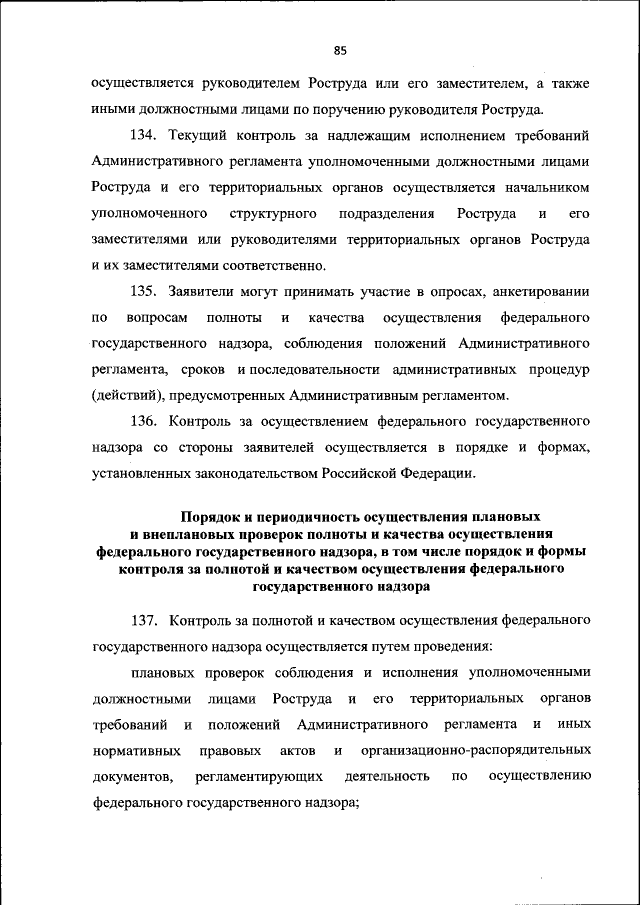 85

осуществляется руководителем Роструда или его заместителем, а также иными должностными лицами по поручению руководителя Роструда.

134. Текущий контроль за надлежащим исполнением требований Административного регламента уполномоченными должностными лицами Роструда и его территориальных органов осуществляется начальником уполномоченного структурного подразделения Роструда и его заместителями или руководителями территориальных органов Роструда и их заместителями соответственно.

135. Заявители могут принимать участие в опросах, анкетировании по вопросам полноты и качества осуществления федерального государственного надзора, соблюдения положений Административного регламента, сроков и последовательности административных процедур (действий), предусмотренных Административным регламентом.

136. Контроль за осуществлением федерального государственного надзора со стороны заявителей осуществляется в порядке и формах, установленных законодательством Российской Федерации.

Порядок и периодичность осуществления плановых и внеплановых проверок полноты и качества осуществления федерального государственного надзора, в том числе порядок и формы контроля за полнотой и качеством осуществления федерального государственного надзора

137. Контроль за полнотой и качеством осуществления федерального государственного надзора осуществляется путем проведения:

плановых проверок соблюдения и исполнения уполномоченными должностными лицами Роструда и его территориальных органов требований и положений Административного регламента и иных нормативных правовых актов и организационно-распорядительных документов, регламентирующих деятельность по осуществлению федерального государственного надзора;